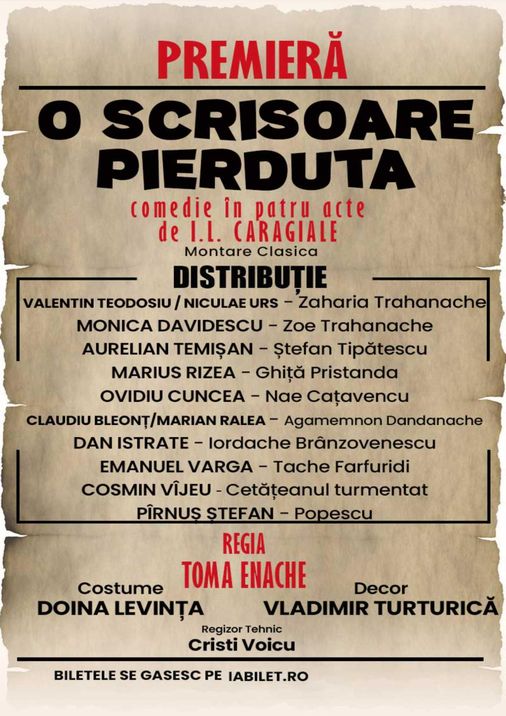 PREMIERĂ

O SCRISOARE PIERDUTA

comedie în patru acte
de I.L. CARAGIALE

Montare Clasica

DISTRIBUȚIE

VALENTIN TEODOSIU / NICULAE URS - Zaharia Trahanache
MONICA DAVIDESCU - Zoe Trahanache
AURELIAN TEMIȘAN - Ștefan Tipătescu
MARIUS RIZEA - Ghiță Pristanda
OVIDIU CUNCEA - Nae Cațavencu
CLAUDIU BLEONȚ/MARIAN RALEA - Agamemnon Dandanache
DAN ISTRATE - Iordache Brânzovenescu
EMANUEL VARGA - Tache Farfuridi
COSMIN VÎJEU - Cetățeanul turmentat
PÎRNUȘ ȘTEFAN - Popescu

REGIA
TOMA ENACHE

Costume
DOINA LEVINȚA

Decor
VLADIMIR TURTURICĂ

Regizor Tehnic
Cristi Voicu

BILETELE SE GASESC PE IABILET.RO